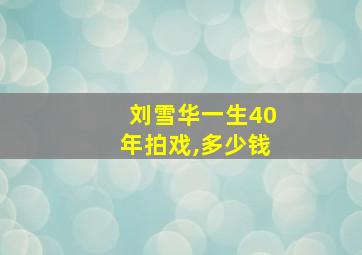 刘雪华一生40年拍戏,多少钱